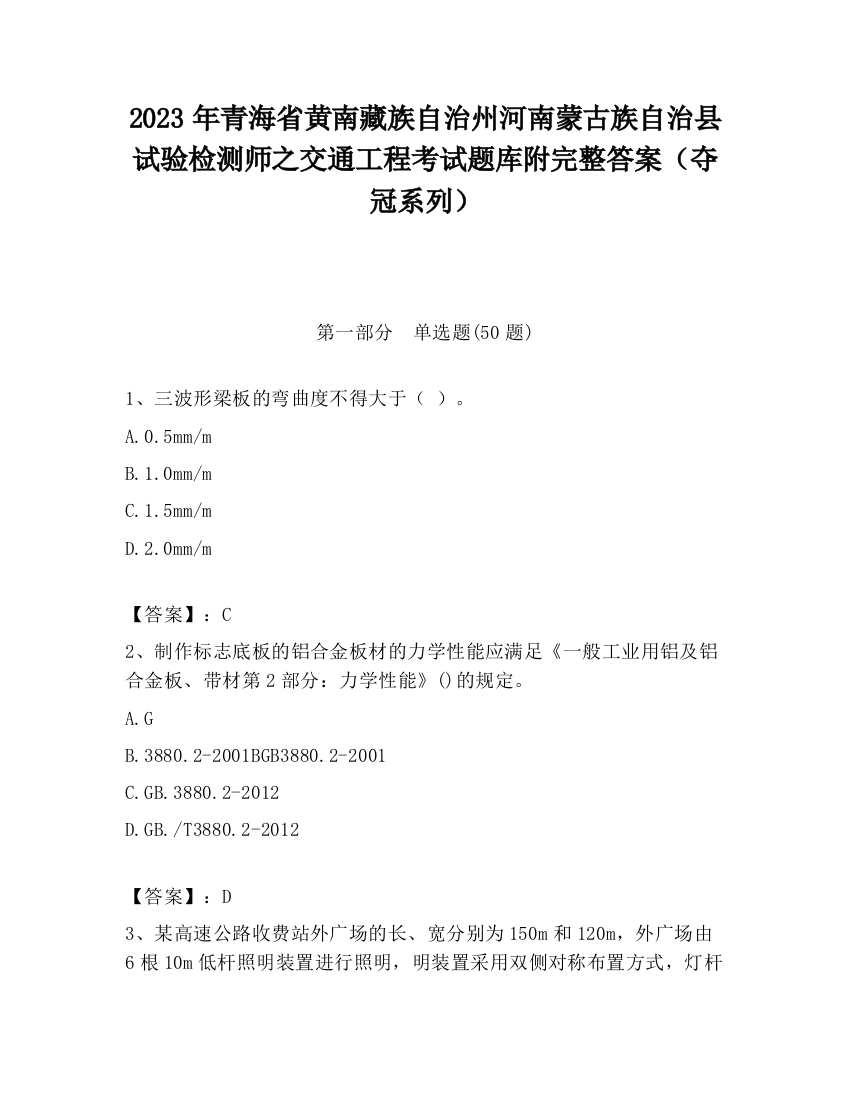 2023 年青海省黄南藏族自治州河南蒙古族自治县试验检测师之交通工程考试题库附完整答案（夺冠系列）

第一部分　单选题(50 题)

1、三波形梁板的弯曲度不得大于（ ）。

A.0.5mm/m

B.1.0mm/m

C.1.5mm/m

D.2.0mm/m

【答案】：C

2、制作标志底板的铝合金板材的力学性能应满足《一般工业用铝及铝合金板、带材第 2 部分：力学性能》()的规定。

A.G

B.3880.2-2001BGB3880.2-2001

C.GB.3880.2-2012

D.GB./T3880.2-2012

【答案】：D

3、某高速公路收费站外广场的长、宽分别为 150m 和 120m，外广场由 6 根 10m 低杆照明装置进行照明，明装置采用双侧对称布置方式，灯杆